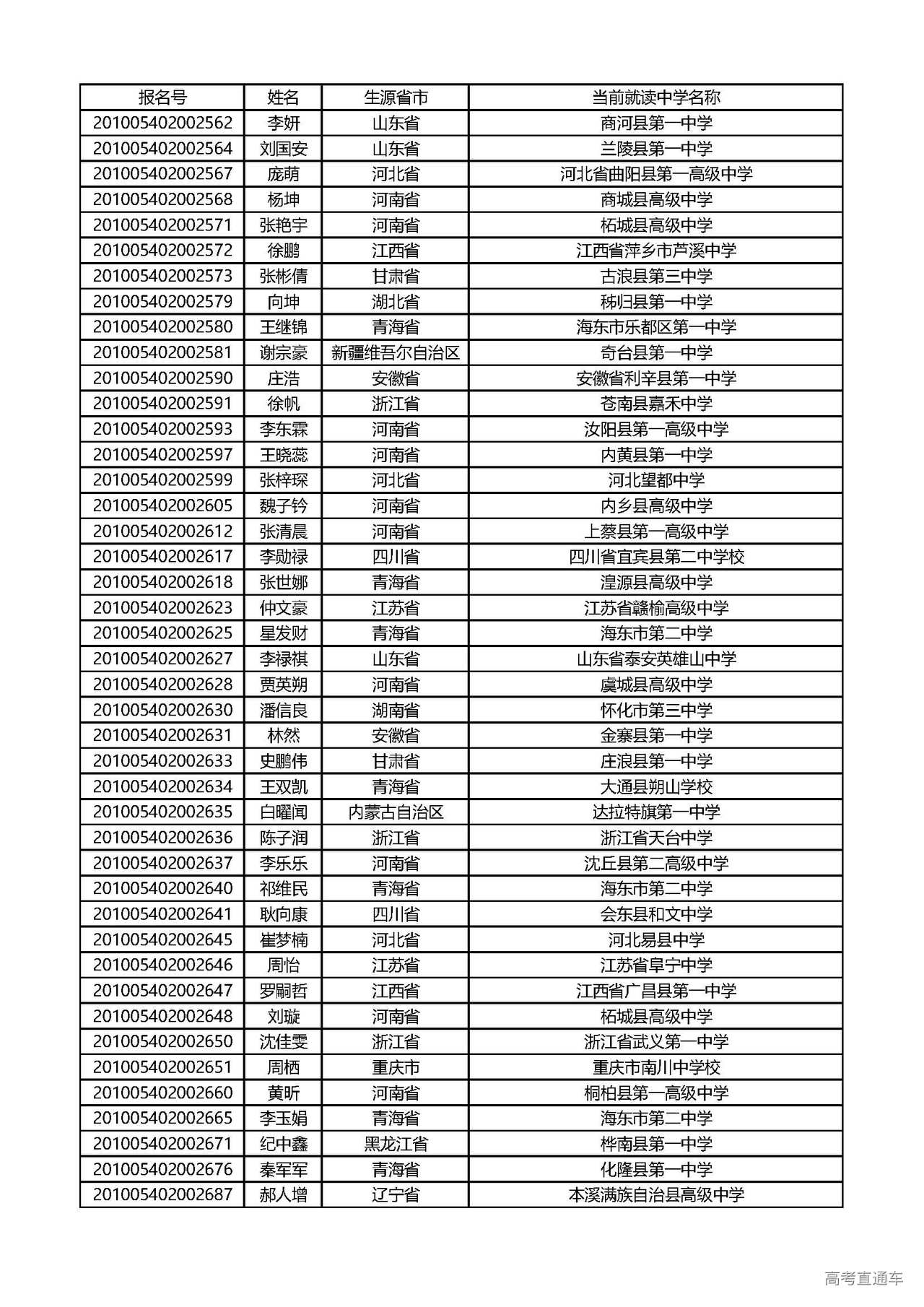 | 报名号 | 姓名 | 生源省市 | 当前就读中学名称 |
|---|---|---|---|
| 201005402002562 | 李妍 | 山东省 | 商河县第一中学 |
| 201005402002564 | 刘国安 | 山东省 | 兰陵县第一中学 |
| 201005402002567 | 庞萌 | 河北省 | 河北省曲阳县第一高级中学 |
| 201005402002568 | 杨坤 | 河南省 | 商城县高级中学 |
| 201005402002571 | 张艳宇 | 河南省 | 柘城县高级中学 |
| 201005402002572 | 徐鹏 | 江西省 | 江西省萍乡市芦溪中学 |
| 201005402002573 | 张彬倩 | 甘肃省 | 古浪县第三中学 |
| 201005402002579 | 向坤 | 湖北省 | 秭归县第一中学 |
| 201005402002580 | 王继锦 | 青海省 | 海东市乐都区第一中学 |
| 201005402002581 | 谢宗豪 | 新疆维吾尔自治区 | 奇台县第一中学 |
| 201005402002590 | 庄浩 | 安徽省 | 安徽省利辛县第一中学 |
| 201005402002591 | 徐帆 | 浙江省 | 苍南县嘉禾中学 |
| 201005402002593 | 李东霖 | 河南省 | 汝阳县第一高级中学 |
| 201005402002597 | 王晓蕊 | 河南省 | 内黄县第一中学 |
| 201005402002599 | 张梓琛 | 河北省 | 河北望都中学 |
| 201005402002605 | 魏子钤 | 河南省 | 内乡县高级中学 |
| 201005402002612 | 张清晨 | 河南省 | 上蔡县第一高级中学 |
| 201005402002617 | 李勋禄 | 四川省 | 四川省宜宾县第二中学校 |
| 201005402002618 | 张世娜 | 青海省 | 湟源县高级中学 |
| 201005402002623 | 仲文豪 | 江苏省 | 江苏省赣榆高级中学 |
| 201005402002625 | 星发财 | 青海省 | 海东市第二中学 |
| 201005402002627 | 李禄祺 | 山东省 | 山东省泰安英雄山中学 |
| 201005402002628 | 贾英朔 | 河南省 | 虞城县高级中学 |
| 201005402002630 | 潘信良 | 湖南省 | 怀化市第三中学 |
| 201005402002631 | 林然 | 安徽省 | 金寨县第一中学 |
| 201005402002633 | 史鹏伟 | 甘肃省 | 庄浪县第一中学 |
| 201005402002634 | 王双凯 | 青海省 | 大通县朔山学校 |
| 201005402002635 | 白曜闻 | 内蒙古自治区 | 达拉特旗第一中学 |
| 201005402002636 | 陈子润 | 浙江省 | 浙江省天台中学 |
| 201005402002637 | 李乐乐 | 河南省 | 沈丘县第二高级中学 |
| 201005402002640 | 祁维民 | 青海省 | 海东市第二中学 |
| 201005402002641 | 耿向康 | 四川省 | 会东县和文中学 |
| 201005402002645 | 崔梦楠 | 河北省 | 河北易县中学 |
| 201005402002646 | 周怡 | 江苏省 | 江苏省阜宁中学 |
| 201005402002647 | 罗嗣哲 | 江西省 | 江西省广昌县第一中学 |
| 201005402002648 | 刘璇 | 河南省 | 柘城县高级中学 |
| 201005402002650 | 沈佳雯 | 浙江省 | 浙江省武义第一中学 |
| 201005402002651 | 周栖 | 重庆市 | 重庆市南川中学校 |
| 201005402002660 | 黄昕 | 河南省 | 桐柏县第一高级中学 |
| 201005402002665 | 李玉娟 | 青海省 | 海东市第二中学 |
| 201005402002671 | 纪中鑫 | 黑龙江省 | 桦南县第一中学 |
| 201005402002676 | 秦军军 | 青海省 | 化隆县第一中学 |
| 201005402002687 | 郝人增 | 辽宁省 | 本溪满族自治县高级中学 |

高考直通车